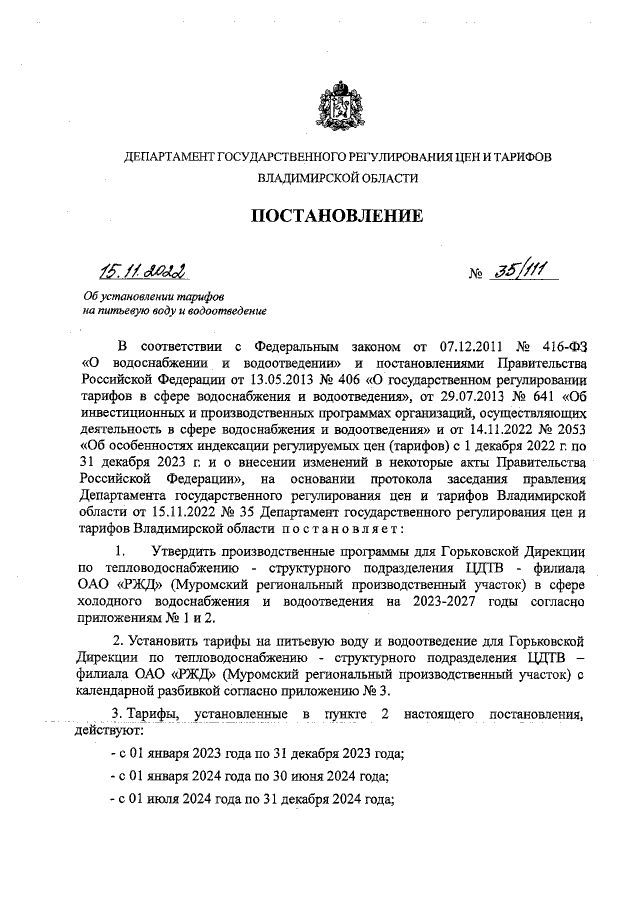 ДЕПАРТАМЕНТ ГОСУДАРСТВЕННОГО РЕГУЛИРОВАНИЯ ЦЕН И ТАРИФОВ
ВЛАДИМИРСКОЙ ОБЛАСТИ

ПОСТАНОВЛЕНИЕ

15.11.2022 № 35/111

Об установлении тарифов
на питьевую воду и водоотведение

В соответствии с Федеральным законом от 07.12.2011 № 416-ФЗ «О водоснабжении и водоотведении» и постановлениями Правительства Российской Федерации от 13.05.2013 № 406 «О государственном регулировании тарифов в сфере водоснабжения и водоотведения», от 29.07.2013 № 641 «Об инвестиционных и производственных программах организаций, осуществляющих деятельность в сфере водоснабжения и водоотведения» и от 14.11.2022 № 2053 «Об особенностях индексации регулируемых цен (тарифов) с 1 декабря 2022 г. по 31 декабря 2023 г. и о внесении изменений в некоторые акты Правительства Российской Федерации», на основании протокола заседания правления Департамента государственного регулирования цен и тарифов Владимирской области от 15.11.2022 № 35 Департамент государственного регулирования цен и тарифов Владимирской области постановляет:

1. Утвердить производственные программы для Горьковской Дирекции по тепловодоснабжению - структурного подразделения ЦДТВ - филиала ОАО «РЖД» (Муромский региональный производственный участок) в сфере холодного водоснабжения и водоотведения на 2023-2027 годы согласно приложениям № 1 и 2.

2. Установить тарифы на питьевую воду и водоотведение для Горьковской Дирекции по тепловодоснабжению - структурного подразделения ЦДТВ – филиала ОАО «РЖД» (Муромский региональный производственный участок) с календарной разбивкой согласно приложению № 3.

3. Тарифы, установленные в пункте 2 настоящего постановления, действуют:

- с 01 января 2023 года по 31 декабря 2023 года;

- с 01 января 2024 года по 30 июня 2024 года;

- с 01 июля 2024 года по 31 декабря 2024 года;